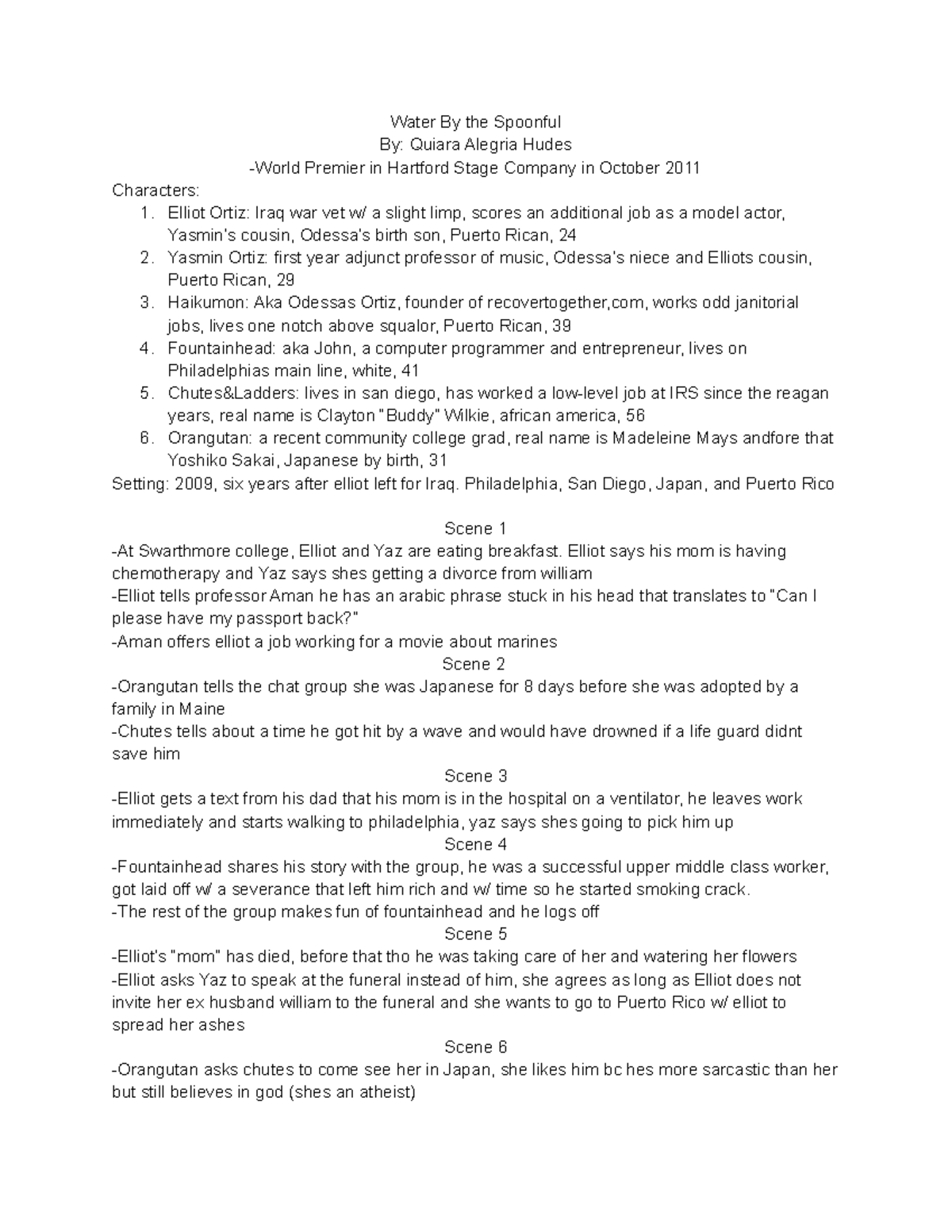 Water By the Spoonful
By: Quiara Alegria Hudes
-World Premier in Hartford Stage Company in October 2011
Characters:
1. Elliot Ortiz: Iraq war vet w/ a slight limp, scores an additional job as a model actor, Yasmin's cousin, Odessa's birth son, Puerto Rican, 24
2. Yasmin Ortiz: first year adjunct professor of music, Odessa's niece and Elliots cousin, Puerto Rican, 29
3. Haikumon: Aka Odessas Ortiz, founder of recovertogether,com, works odd janitorial jobs, lives one notch above squalor, Puerto Rican, 39
4. Fountainhead: aka John, a computer programmer and entrepreneur, lives on Philadelphias main line, white, 41
5. Chutes&Ladders: lives in san diego, has worked a low-level job at IRS since the reagan years, real name is Clayton "Buddy" Wilkie, african america, 56
6. Orangutan: a recent community college grad, real name is Madeleine Mays andfore that Yoshiko Sakai, Japanese by birth, 31
Setting: 2009, six years after elliot left for Iraq. Philadelphia, San Diego, Japan, and Puerto Rico

Scene 1
-At Swarthmore college, Elliot and Yaz are eating breakfast. Elliot says his mom is having chemotherapy and Yaz says shes getting a divorce from william
-Elliot tells professor Aman he has an arabic phrase stuck in his head that translates to "Can I please have my passport back?"
-Aman offers elliot a job working for a movie about marines
Scene 2
-Orangutan tells the chat group she was Japanese for 8 days before she was adopted by a family in Maine
-Chutes tells about a time he got hit by a wave and would have drowned if a life guard didnt save him
Scene 3
-Elliot gets a text from his dad that his mom is in the hospital on a ventilator, he leaves work immediately and starts walking to philadelphia, yaz says shes going to pick him up
Scene 4
-Fountainhead shares his story with the group, he was a successful upper middle class worker, got laid off w/ a severance that left him rich and w/ time so he started smoking crack.
-The rest of the group makes fun of fountainhead and he logs off
Scene 5
-Elliot's "mom" has died, before that tho he was taking care of her and watering her flowers
-Elliot asks Yaz to speak at the funeral instead of him, she agrees as long as Elliot does not invite her ex husband william to the funeral and she wants to go to Puerto Rico w/ elliot to spread her ashes
Scene 6
-Orangutan asks chutes to come see her in Japan, she likes him bc hes more sarcastic than her but still believes in god (shes an atheist)